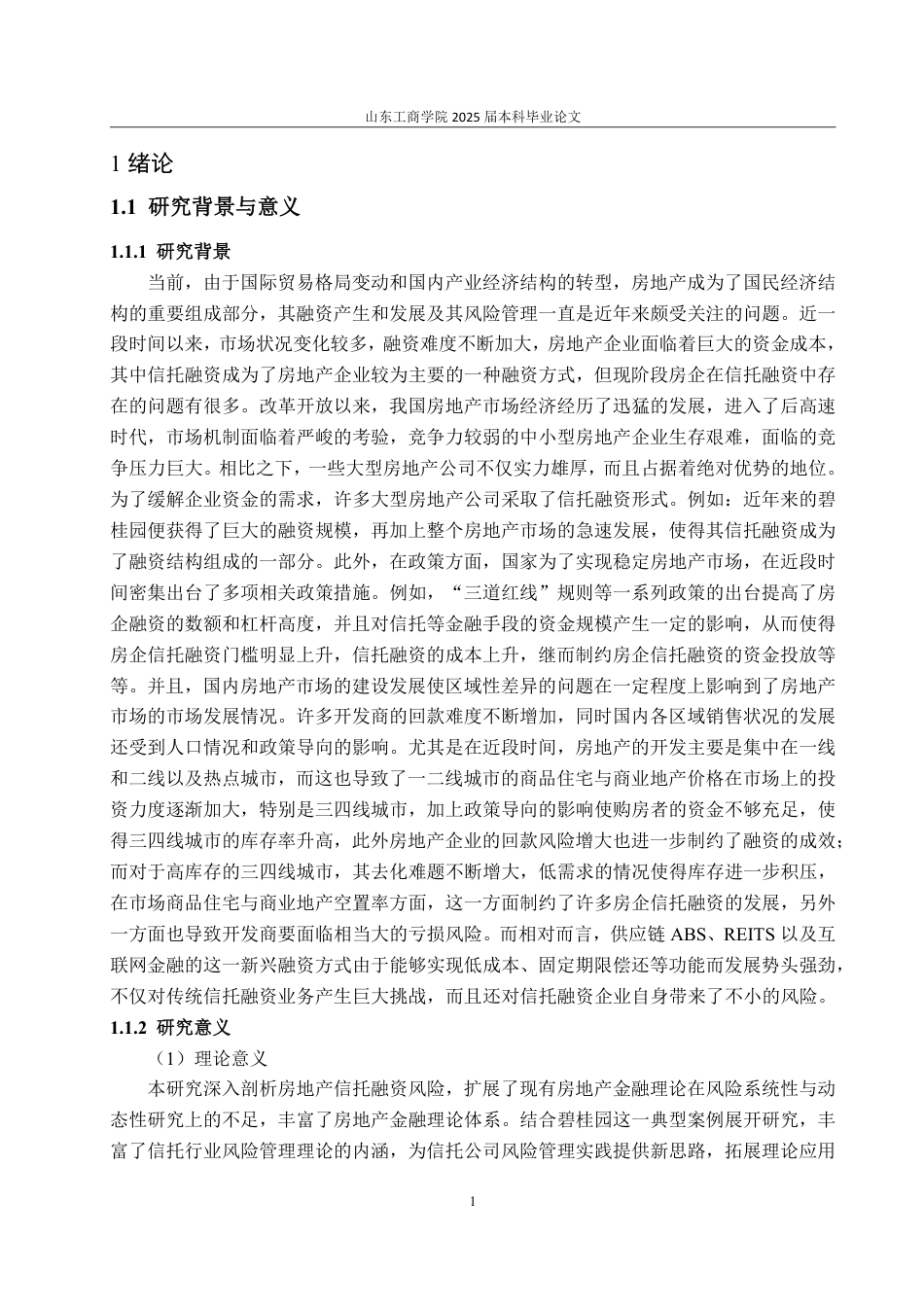 山东工商学院 2025 届本科毕业论文

1 绪论

1.1 研究背景与意义

1.1.1 研究背景

当前，由于国际贸易格局变动和国内产业经济结构的转型，房地产成为了国民经济结构的重要组成部分，其融资产生和发展及其风险管理一直是近年来颇受关注的问题。近一段时间以来，市场状况变化较多，融资难度不断加大，房地产企业面临着巨大的资金成本，其中信托融资成为了房地产企业较为主要的一种融资方式，但现阶段房企在信托融资中存在的问题有很多。改革开放以来，我国房地产市场经济经历了迅猛的发展，进入了后高速时代，市场机制面临着严峻的考验，竞争力较弱的中小型房地产企业生存艰难，面临的竞争压力巨大。相比之下，一些大型房地产公司不仅实力雄厚，而且占据着绝对优势的地位。为了缓解企业资金的需求，许多大型房地产公司采取了信托融资形式。例如：近年来的碧桂园便获得了巨大的融资规模，再加上整个房地产市场的急速发展，使得其信托融资成为了融资结构组成的一部分。此外，在政策方面，国家为了实现稳定房地产市场，在近段时间密集出台了多项相关政策措施。例如，“三道红线”规则等一系列政策的出台提高了房企融资的数额和杠杆高度，并且对信托等金融手段的资金规模产生一定的影响，从而使得房企信托融资门槛明显上升，信托融资的成本上升，继而制约房企信托融资的资金投放等等。并且，国内房地产市场的建设发展使区域性差异的问题在一定程度上影响到了房地产市场的市场发展情况。许多开发商的回款难度不断增加，同时国内各区域销售状况的发展还受到人口情况和政策导向的影响。尤其是在近段时间，房地产的开发主要是集中在一线和二线以及热点城市，而这也导致了一二线城市的商品住宅与商业地产价格在市场上的投资力度逐渐加大，特别是三四线城市，加上政策导向的影响使购房者的资金不够充足，使得三四线城市的库存率升高，此外房地产企业的回款风险增大也进一步制约了融资的成效；而对于高库存的三四线城市，其去化难题不断增大，低需求的情况使得库存进一步积压，在市场商品住宅与商业地产空置率方面，这一方面制约了许多房企信托融资的发展，另外一方面也导致开发商要面临相当大的亏损风险。而相对而言，供应链 ABS、REITS 以及互联网金融的这一新兴融资方式由于能够实现低成本、固定期限偿还等功能而发展势头强劲，不仅对传统信托融资业务产生巨大挑战，而且还对信托融资企业自身带来了不小的风险。

1.1.2 研究意义

（1）理论意义

本研究深入剖析房地产信托融资风险，扩展了现有房地产金融理论在风险系统性与动态性研究上的不足，丰富了房地产金融理论体系。结合碧桂园这一典型案例展开研究，丰富了信托行业风险管理理论的内涵，为信托公司风险管理实践提供新思路，拓展理论应用

1